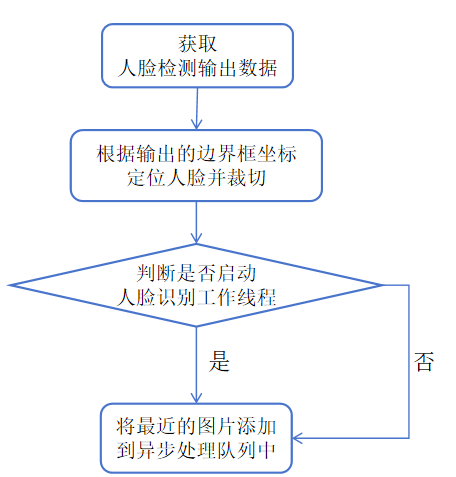 获取
人脸检测输出数据

根据输出的边界框坐标
定位人脸并裁切

判断是否启动
人脸识别工作线程

是

否

将最近的图片添加
到异步处理队列中